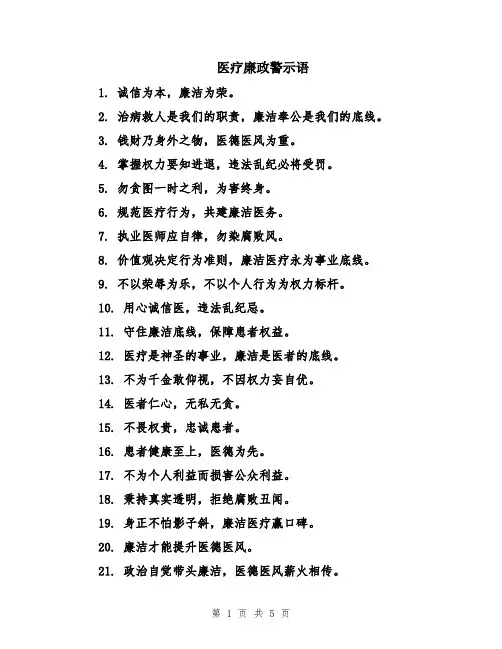 医疗廉政警示语

1. 诚信为本，廉洁为荣。

2. 治病救人是我们的职责，廉洁奉公是我们的底线。

3. 钱财乃身外之物，医德医风为重。

4. 掌握权力要知进退，违法乱纪必将受罚。

5. 勿贪图一时之利，为害终身。

6. 规范医疗行为，共建廉洁医务。

7. 执业医师应自律，勿染腐败风。

8. 价值观决定行为准则，廉洁医疗永为事业底线。

9. 不以荣辱为乐，不以个人行为为权力标杆。

10. 用心诚信医，违法乱纪忌。

11. 守住廉洁底线，保障患者权益。

12. 医疗是神圣的事业，廉洁是医者的底线。

13. 不为千金敢仰视，不因权力妄自优。

14. 医者仁心，无私无贪。

15. 不畏权贵，忠诚患者。

16. 患者健康至上，医德为先。

17. 不为个人利益而损害公众利益。

18. 秉持真实透明，拒绝腐败丑闻。

19. 身正不怕影子斜，廉洁医疗赢口碑。

20. 廉洁才能提升医德医风。

21. 政治自觉带头廉洁，医德医风薪火相传。

第 1 页 共 5 页